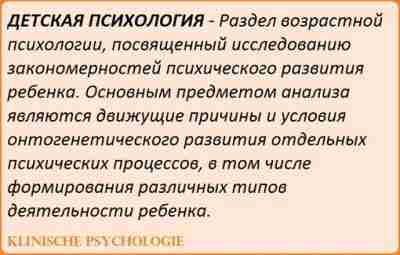 ДЕТСКАЯ ПСИХОЛОГИЯ - Раздел возрастной психологии, посвященный исследованию закономерностей психического развития ребенка. Основным предметом анализа являются движущие причины и условия онтогенетического развития отдельных психических процессов, в том числе формирования различных типов деятельности ребенка.

KLINISCHE PSYCHOLOGIE